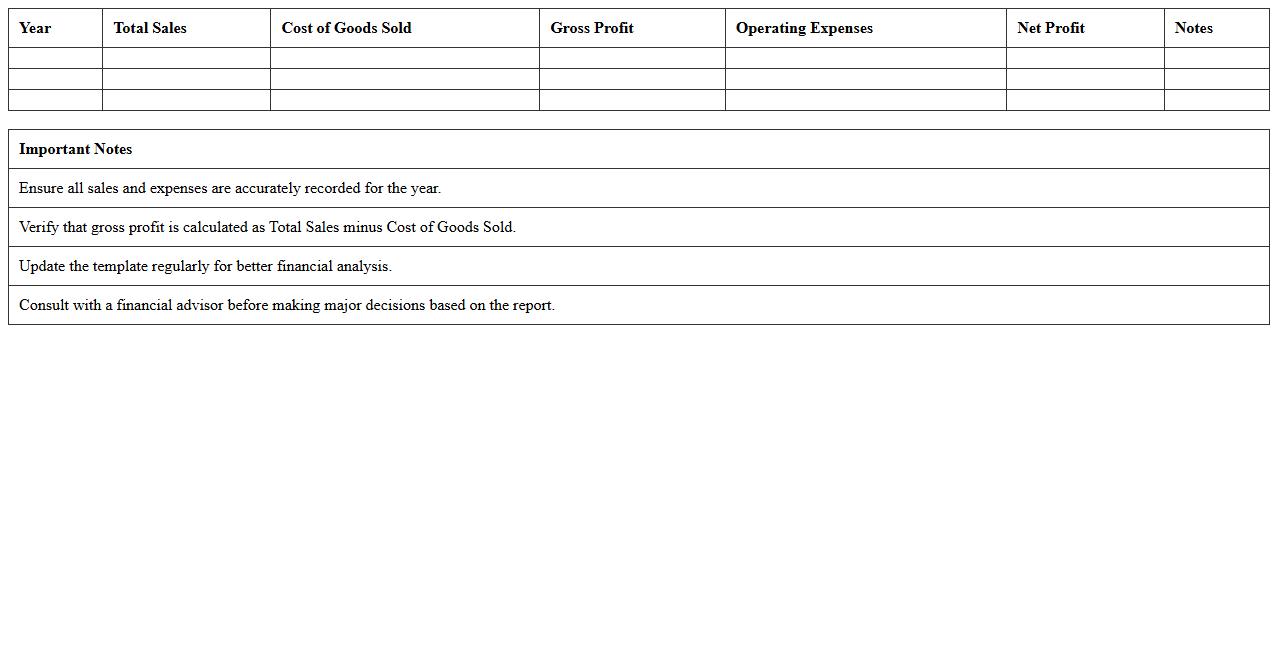 | Year | Total Sales | Cost of Goods Sold | Gross Profit | Operating Expenses | Net Profit | Notes |
|---|---|---|---|---|---|---|
| | | | | | | |
| | | | | | | |
| | | | | | | |

| Important Notes |
|---|
| Ensure all sales and expenses are accurately recorded for the year. |
| Verify that gross profit is calculated as Total Sales minus Cost of Goods Sold. |
| Update the template regularly for better financial analysis. |
| Consult with a financial advisor before making major decisions based on the report. |